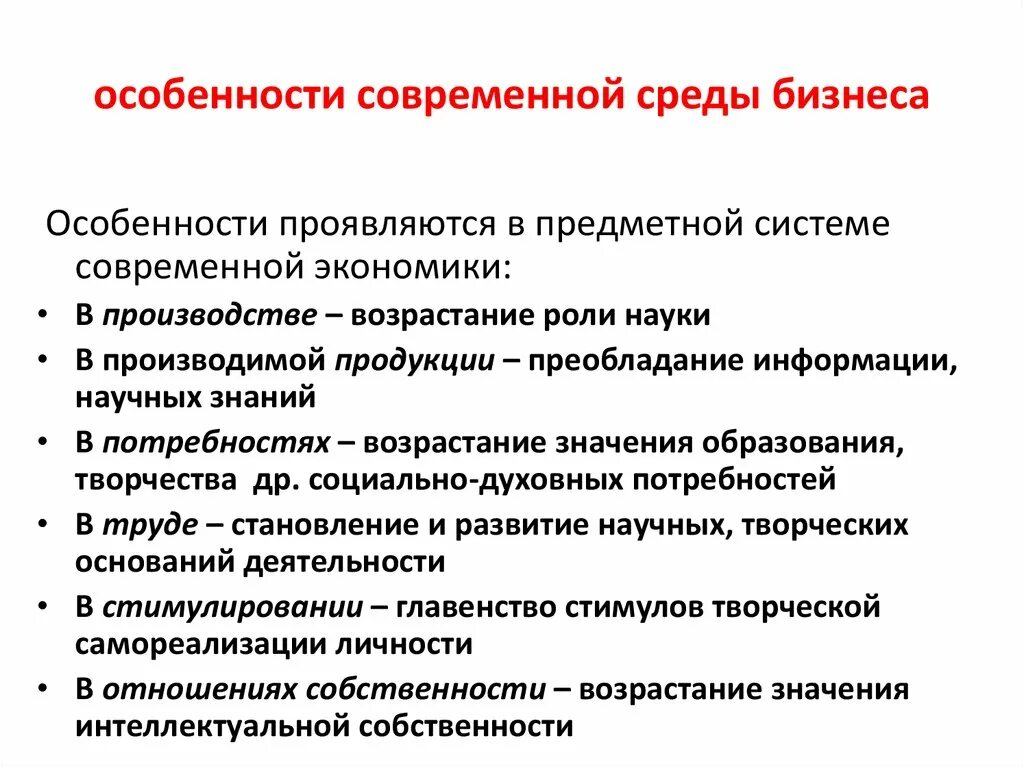 особенности современной среды бизнеса

Особенности проявляются в предметной системе современной экономики:

• В производстве – возрастание роли науки
• В производимой продукции – преобладание информации, научных знаний
• В потребностях – возрастание значения образования, творчества др. социально-духовных потребностей
• В труде – становление и развитие научных, творческих оснований деятельности
• В стимулировании – главенство стимулов творческой самореализации личности
• В отношениях собственности – возрастание значения интеллектуальной собственности